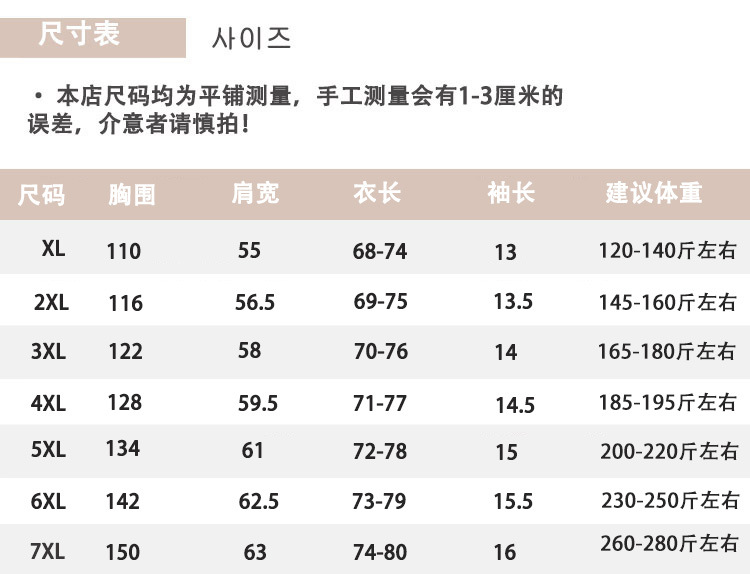 尺寸表 사이즈

• 本店尺码均为平铺测量，手工测量会有1-3厘米的误差，介意者请慎拍！

| 尺码 | 胸围 | 肩宽 | 衣长 | 袖长 | 建议体重 |
|---|---|---|---|---|---|
| XL | 110 | 55 | 68-74 | 13 | 120-140斤左右 |
| 2XL | 116 | 56.5 | 69-75 | 13.5 | 145-160斤左右 |
| 3XL | 122 | 58 | 70-76 | 14 | 165-180斤左右 |
| 4XL | 128 | 59.5 | 71-77 | 14.5 | 185-195斤左右 |
| 5XL | 134 | 61 | 72-78 | 15 | 200-220斤左右 |
| 6XL | 142 | 62.5 | 73-79 | 15.5 | 230-250斤左右 |
| 7XL | 150 | 63 | 74-80 | 16 | 260-280斤左右 |